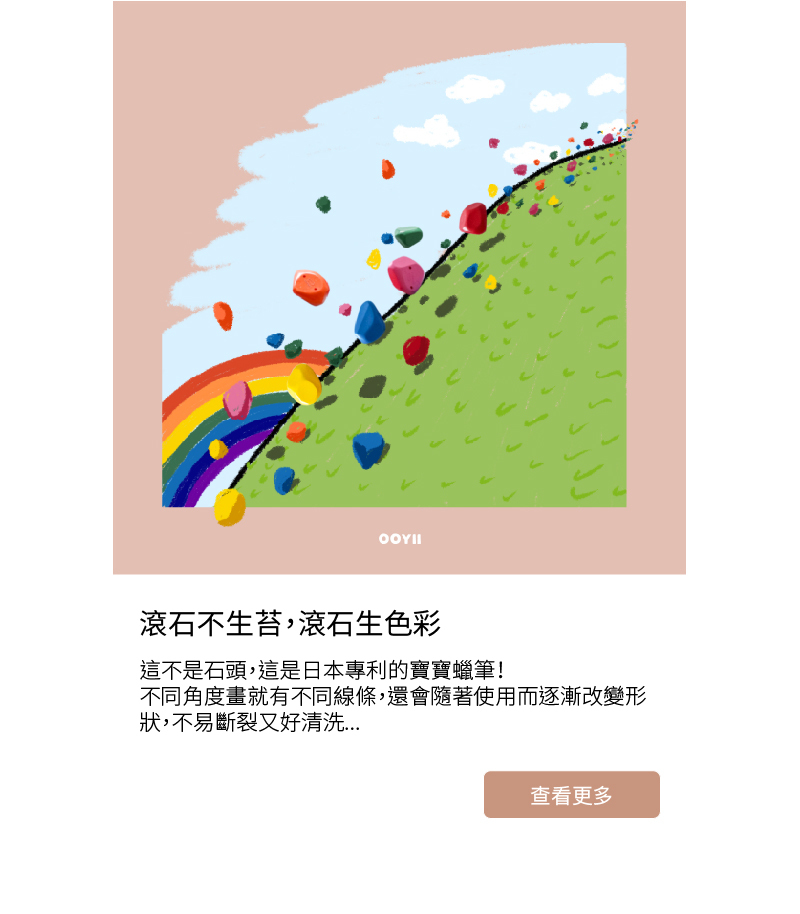 OOYII

滾石不生苔，滾石生色彩

這不是石頭，這是日本專利的寶寶蠟筆！
不同角度畫就有不同線條，還會隨著使用而逐漸改變形狀，不易斷裂又好清洗...

查看更多